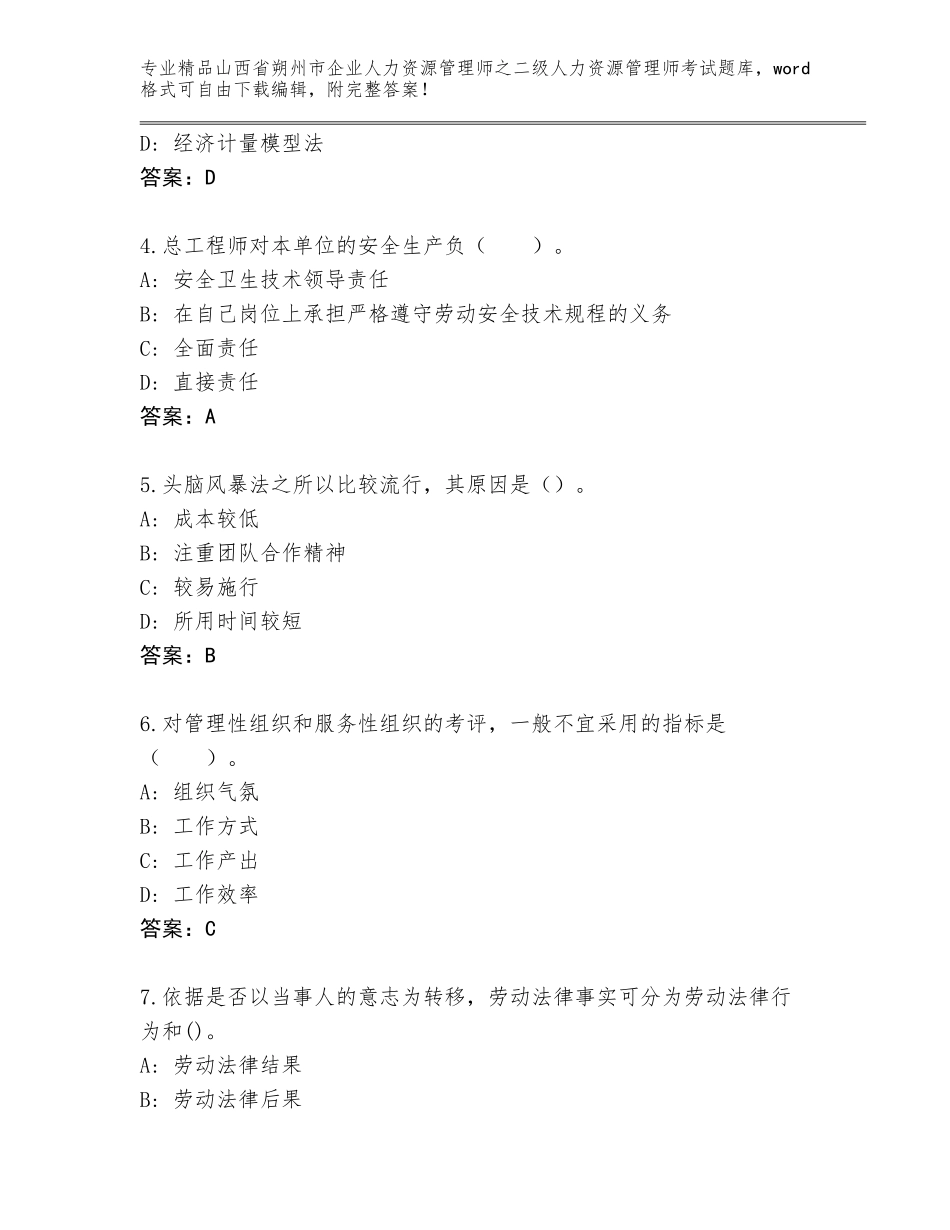 专业精品山西省朔州市企业人力资源管理师之二级人力资源管理师考试题库，word格式可自由下载编辑，附完整答案！

D：经济计量模型法
答案：D

4.总工程师对本单位的安全生产负（　　）。
A：安全卫生技术领导责任
B：在自己岗位上承担严格遵守劳动安全技术规程的义务
C：全面责任
D：直接责任
答案：A

5.头脑风暴法之所以比较流行，其原因是（）。
A：成本较低
B：注重团队合作精神
C：较易施行
D：所用时间较短
答案：B

6.对管理性组织和服务性组织的考评，一般不宜采用的指标是（　　）。
A：组织气氛
B：工作方式
C：工作产出
D：工作效率
答案：C

7.依据是否以当事人的意志为转移，劳动法律事实可分为劳动法律行为和()。
A：劳动法律结果
B：劳动法律后果